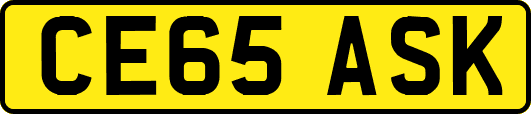 CE65 ASK